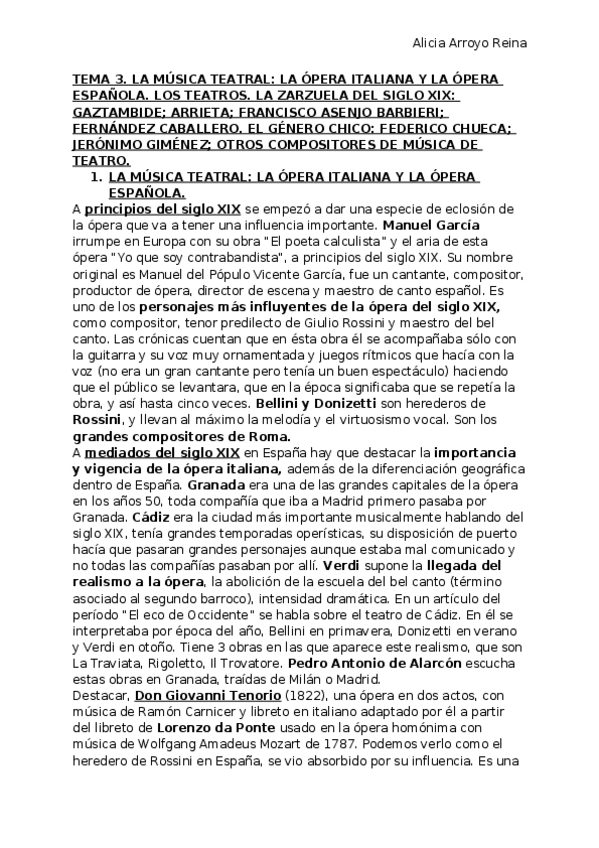 Alicia Arroyo Reina

TEMA 3. LA MÚSICA TEATRAL: LA ÓPERA ITALIANA Y LA ÓPERA ESPAÑOLA. LOS TEATROS. LA ZARZUELA DEL SIGLO XIX: GAZTAMBIDE; ARRIETA; FRANCISCO ASENJO BARBIERI; FERNÁNDEZ CABALLERO. EL GÉNERO CHICO: FEDERICO CHUECA; JERÓNIMO GIMÉNEZ; OTROS COMPOSITORES DE MÚSICA DE TEATRO.

1. LA MÚSICA TEATRAL: LA ÓPERA ITALIANA Y LA ÓPERA ESPAÑOLA.

A principios del siglo XIX se empezó a dar una especie de eclosión de la ópera que va a tener una influencia importante. Manuel García irrumpe en Europa con su obra "El poeta calculista" y el aria de esta ópera "Yo que soy contrabandista", a principios del siglo XIX. Su nombre original es Manuel del Pópulo Vicente García, fue un cantante, compositor, productor de ópera, director de escena y maestro de canto español. Es uno de los personajes más influyentes de la ópera del siglo XIX, como compositor, tenor predilecto de Giulio Rossini y maestro del bel canto. Las crónicas cuentan que en ésta obra él se acompañaba sólo con la guitarra y su voz muy ornamentada y juegos rítmicos que hacía con la voz (no era un gran cantante pero tenía un buen espectáculo) haciendo que el público se levantara, que en la época significaba que se repetía la obra, y así hasta cinco veces. Bellini y Donizetti son herederos de Rossini, y llevan al máximo la melodía y el virtuosismo vocal. Son los grandes compositores de Roma.
A mediados del siglo XIX en España hay que destacar la importancia y vigencia de la ópera italiana, además de la diferenciación geográfica dentro de España. Granada era una de las grandes capitales de la ópera en los años 50, toda compañía que iba a Madrid primero pasaba por Granada. Cádiz era la ciudad más importante musicalmente hablando del siglo XIX, tenía grandes temporadas operísticas, su disposición de puerto hacía que pasaran grandes personajes aunque estaba mal comunicado y no todas las compañías pasaban por allí. Verdi supone la llegada del realismo a la ópera, la abolición de la escuela del bel canto (término asociado al segundo barroco), intensidad dramática. En un artículo del período "El eco de Occidente" se habla sobre el teatro de Cádiz. En él se interpretaba por época del año, Bellini en primavera, Donizetti en verano y Verdi en otoño. Tiene 3 obras en las que aparece este realismo, que son La Traviata, Rigoletto, Il Trovatore. Pedro Antonio de Alarcón escucha estas obras en Granada, traídas de Milán o Madrid.
Destacar, Don Giovanni Tenorio (1822), una ópera en dos actos, con música de Ramón Carnicer y libreto en italiano adaptado por él a partir del libreto de Lorenzo da Ponte usado en la ópera homónima con música de Wolfgang Amadeus Mozart de 1787. Podemos verlo como el heredero de Rossini en España, se vio absorbido por su influencia. Es una